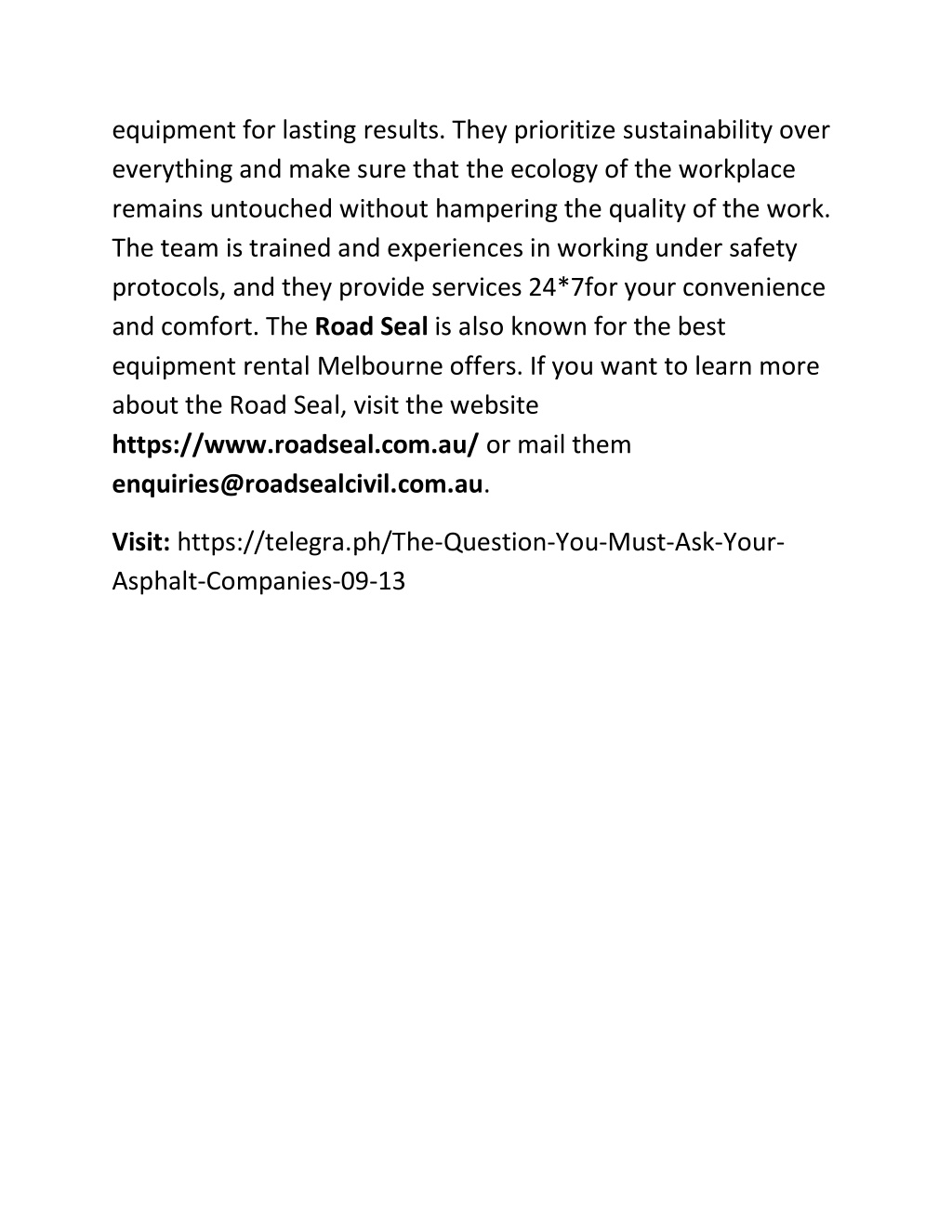 equipment for lasting results. They prioritize sustainability over everything and make sure that the ecology of the workplace remains untouched without hampering the quality of the work. The team is trained and experiences in working under safety protocols, and they provide services 24*7for your convenience and comfort. The Road Seal is also known for the best equipment rental Melbourne offers. If you want to learn more about the Road Seal, visit the website https://www.roadseal.com.au/ or mail them enquiries@roadsealcivil.com.au.

Visit: https://telegra.ph/The-Question-You-Must-Ask-Your-Asphalt-Companies-09-13